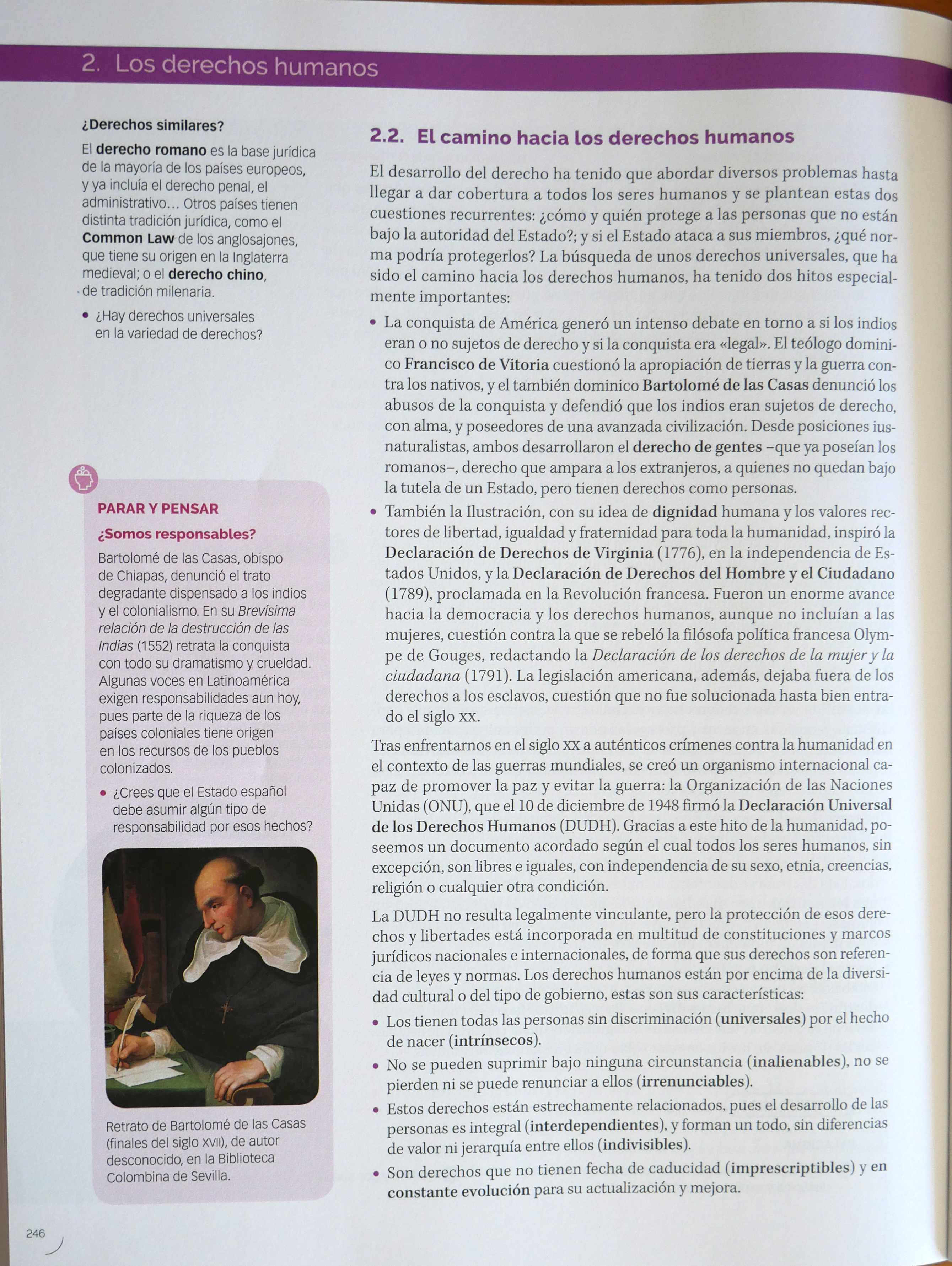 2. Los derechos humanos

¿Derechos similares?

El derecho romano es la base jurídica de la mayoría de los países europeos, y ya incluía el derecho penal, el administrativo… Otros países tienen distinta tradición jurídica, como el Common Law de los anglosajones, que tiene su origen en la Inglaterra medieval; o el derecho chino, de tradición milenaria.

• ¿Hay derechos universales en la variedad de derechos?

PARAR Y PENSAR

¿Somos responsables?

Bartolomé de las Casas, obispo de Chiapas, denunció el trato degradante dispensado a los indios y el colonialismo. En su Brevísima relación de la destrucción de las Indias (1552) retrata la conquista con todo su dramatismo y crueldad. Algunas voces en Latinoamérica exigen responsabilidades aun hoy, pues parte de la riqueza de los países coloniales tiene origen en los recursos de los pueblos colonizados.

• ¿Crees que el Estado español debe asumir algún tipo de responsabilidad por esos hechos?

Retrato de Bartolomé de las Casas (finales del siglo XVII), de autor desconocido, en la Biblioteca Colombina de Sevilla.

2.2. El camino hacia los derechos humanos

El desarrollo del derecho ha tenido que abordar diversos problemas hasta llegar a dar cobertura a todos los seres humanos y se plantean estas dos cuestiones recurrentes: ¿cómo y quién protege a las personas que no están bajo la autoridad del Estado?; y si el Estado ataca a sus miembros, ¿qué norma podría protegerlos? La búsqueda de unos derechos universales, que ha sido el camino hacia los derechos humanos, ha tenido dos hitos especialmente importantes:

• La conquista de América generó un intenso debate en torno a si los indios eran o no sujetos de derecho y si la conquista era «legal». El teólogo dominico Francisco de Vitoria cuestionó la apropiación de tierras y la guerra contra los nativos, y el también dominico Bartolomé de las Casas denunció los abusos de la conquista y defendió que los indios eran sujetos de derecho, con alma, y poseedores de una avanzada civilización. Desde posiciones iusnaturalistas, ambos desarrollaron el derecho de gentes –que ya poseían los romanos–, derecho que ampara a los extranjeros, a quienes no quedan bajo la tutela de un Estado, pero tienen derechos como personas.

• También la Ilustración, con su idea de dignidad humana y los valores rectores de libertad, igualdad y fraternidad para toda la humanidad, inspiró la Declaración de Derechos de Virginia (1776), en la independencia de Estados Unidos, y la Declaración de Derechos del Hombre y el Ciudadano (1789), proclamada en la Revolución francesa. Fueron un enorme avance hacia la democracia y los derechos humanos, aunque no incluían a las mujeres, cuestión contra la que se rebeló la filósofa política francesa Olympe de Gouges, redactando la Declaración de los derechos de la mujer y la ciudadana (1791). La legislación americana, además, dejaba fuera de los derechos a los esclavos, cuestión que no fue solucionada hasta bien entrado el siglo XX.

Tras enfrentarnos en el siglo XX a auténticos crímenes contra la humanidad en el contexto de las guerras mundiales, se creó un organismo internacional capaz de promover la paz y evitar la guerra: la Organización de las Naciones Unidas (ONU), que el 10 de diciembre de 1948 firmó la Declaración Universal de los Derechos Humanos (DUDH). Gracias a este hito de la humanidad, poseemos un documento acordado según el cual todos los seres humanos, sin excepción, son libres e iguales, con independencia de su sexo, etnia, creencias, religión o cualquier otra condición.

La DUDH no resulta legalmente vinculante, pero la protección de esos derechos y libertades está incorporada en multitud de constituciones y marcos jurídicos nacionales e internacionales, de forma que sus derechos son referencia de leyes y normas. Los derechos humanos están por encima de la diversidad cultural o del tipo de gobierno, estas son sus características:

• Los tienen todas las personas sin discriminación (universales) por el hecho de nacer (intrínsecos).

• No se pueden suprimir bajo ninguna circunstancia (inalienables), no se pierden ni se puede renunciar a ellos (irrenunciables).

• Estos derechos están estrechamente relacionados, pues el desarrollo de las personas es integral (interdependientes), y forman un todo, sin diferencias de valor ni jerarquía entre ellos (indivisibles).

• Son derechos que no tienen fecha de caducidad (imprescriptibles) y en constante evolución para su actualización y mejora.

246